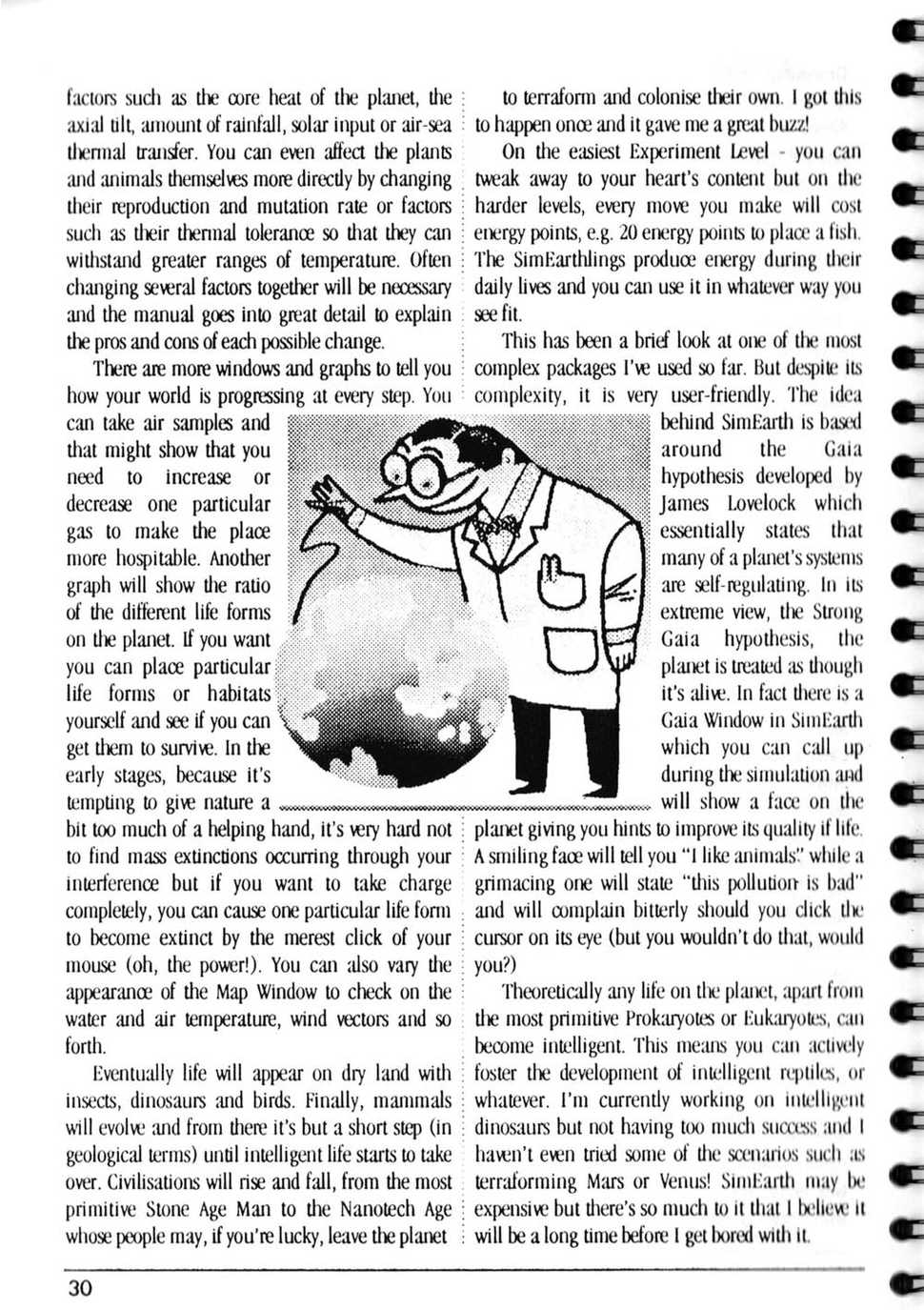 factors such as the core heat of the planet, the axial tilt, amount of rainfall, solar input or air-sea thermal transfer. You can even affect the plants and animals themselves more directly by changing their reproduction and mutation rate or factors such as their thermal tolerance so that they can withstand greater ranges of temperature. Often changing several factors together will be necessary and the manual goes into great detail to explain the pros and cons of each possible change.

There are more windows and graphs to tell you how your world is progressing at every step. You can take air samples and that might show that you need to increase or decrease one particular gas to make the place more hospitable. Another graph will show the ratio of the different life forms on the planet. If you want you can place particular life forms or habitats yourself and see if you can get them to survive. In the early stages, because it's tempting to give nature a bit too much of a helping hand, it's very hard not to find mass extinctions occurring through your interference but if you want to take charge completely, you can cause one particular life form to become extinct by the merest click of your mouse (oh, the power!). You can also vary the appearance of the Map Window to check on the water and air temperature, wind vectors and so forth.

Eventually life will appear on dry land with insects, dinosaurs and birds. Finally, mammals will evolve and from there it's but a short step (in geological terms) until intelligent life starts to take over. Civilisations will rise and fall, from the most primitive Stone Age Man to the Nanotech Age whose people may, if you're lucky, leave the planet to terraform and colonise their own. I got this to happen once and it gave me a great buzz!

On the easiest Experiment Level - you can tweak away to your heart's content but on the harder levels, every move you make will cost energy points, e.g. 20 energy points to place a fish. The SimEarthlings produce energy during their daily lives and you can use it in whatever way you see fit.

This has been a brief look at one of the most complex packages I've used so far. But despite its complexity, it is very user-friendly. The idea behind SimEarth is based around the Gaia hypothesis developed by James Lovelock which essentially states that many of a planet's systems are self-regulating. In its extreme view, the Strong Gaia hypothesis, the planet is treated as though it's alive. In fact there is a Gaia Window in SimEarth which you can call up during the simulation and will show a face on the planet giving you hints to improve its quality if life. A smiling face will tell you "I like animals" while a grimacing one will state "this pollution is bad" and will complain bitterly should you click the cursor on its eye (but you wouldn't do that, would you?)

Theoretically any life on the planet, apart from the most primitive Prokaryotes or Eukaryotes, can become intelligent. This means you can actively foster the development of intelligent reptiles, or whatever. I'm currently working on intelligent dinosaurs but not having too much success and I haven't even tried some of the scenarios such as terraforming Mars or Venus! SimEarth may be expensive but there's so much to it that I believe it will be a long time before I get bored with it.

30